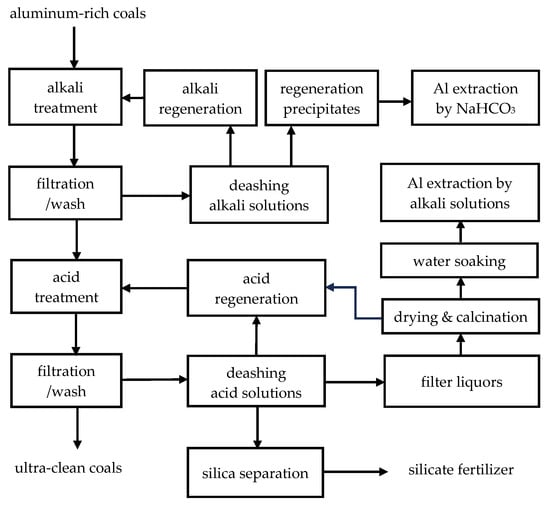 aluminum-rich coals

alkali treatment

alkali regeneration

regeneration precipitates

Al extraction by $NaHCO_3$

filtration /wash

deashing alkali solutions

Al extraction by alkali solutions

water soaking

acid treatment

acid regeneration

drying & calcination

filtration /wash

deashing acid solutions

filter liquors

ultra-clean coals

silica separation

silicate fertilizer